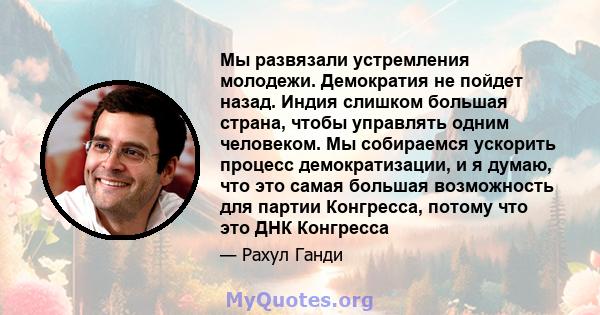 Мы развязали устремления молодежи. Демократия не пойдет назад. Индия слишком большая страна, чтобы управлять одним человеком. Мы собираемся ускорить процесс демократизации, и я думаю, что это самая большая возможность для партии Конгресса, потому что это ДНК Конгресса

— Рахул Ганди

MyQuotes.org